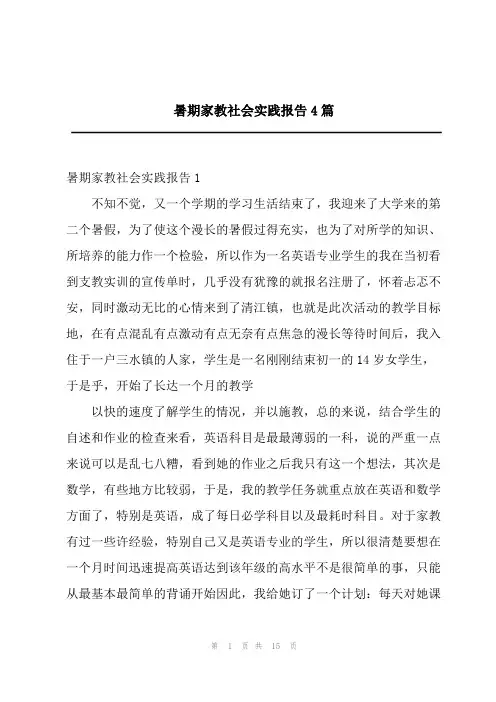 暑期家教社会实践报告4篇

暑期家教社会实践报告1

不知不觉，又一个学期的学习生活结束了，我迎来了大学来的第二个暑假，为了使这个漫长的暑假过得充实，也为了对所学的知识、所培养的能力作一个检验，所以作为一名英语专业学生的我在当初看到支教实训的宣传单时，几乎没有犹豫的就报名注册了，怀着忐忑不安，同时激动无比的心情来到了清江镇，也就是此次活动的教学目标地，在有点混乱有点激动有点无奈有点焦急的漫长等待时间后，我入住于一户三水镇的人家，学生是一名刚刚结束初一的14岁女学生，于是乎，开始了长达一个月的教学

以快的速度了解学生的情况，并以施教，总的来说，结合学生的自述和作业的检查来看，英语科目是最最薄弱的一科，说的严重一点来说可以是乱七八糟，看到她的作业之后我只有这一个想法，其次是数学，有些地方比较弱，于是，我的教学任务就重点放在英语和数学方面了，特别是英语，成了每日必学科目以及最耗时科目。对于家教有过一些许经验，特别自己又是英语专业的学生，所以很清楚要想在一个月时间迅速提高英语达到该年级的高水平不是很简单的事，只能从最基本最简单的背诵开始因此，我给她订了一个计划：每天对她课

第 1 页 共 15 页